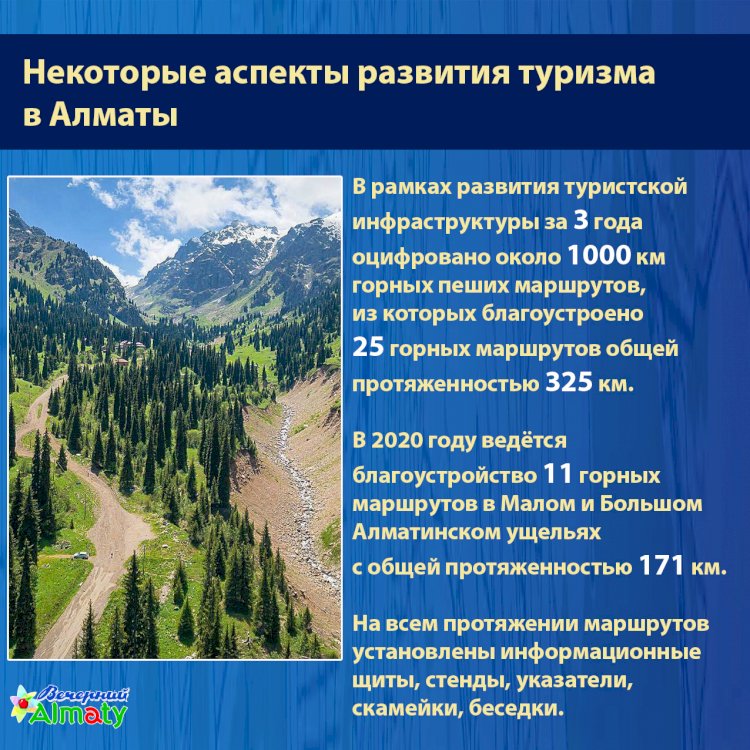 Некоторые аспекты развития туризма в Алматы

В рамках развития туристской инфраструктуры за 3 года оцифровано около 1000 км горных пеших маршрутов, из которых благоустроено 25 горных маршрутов общей протяженностью 325 км.

В 2020 году ведётся благоустройство 11 горных маршрутов в Малом и Большом Алматинском ущельях с общей протяженностью 171 км.

На всем протяжении маршрутов установлены информационные щиты, стенды, указатели, скамейки, беседки.

Вечерний Almaty